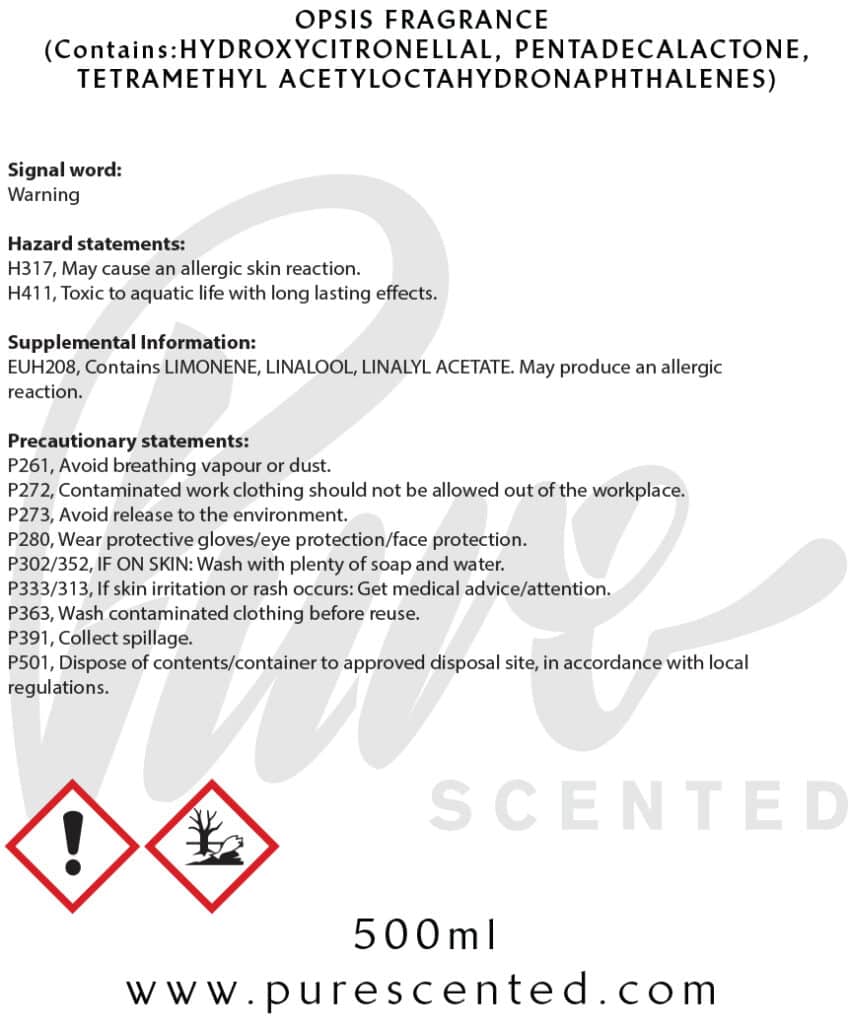 OPSIS FRAGRANCE
(Contains:HYDROXYCITRONELLAL, PENTADECALACTONE, TETRAMETHYL ACETYLOCTAHYDRONAPHTHALENES)

Signal word:
Warning

Hazard statements:
H317, May cause an allergic skin reaction.
H411, Toxic to aquatic life with long lasting effects.

Supplemental Information:
EUH208, Contains LIMONENE, LINALOOL, LINALYL ACETATE. May produce an allergic reaction.

Precautionary statements:
P261, Avoid breathing vapour or dust.
P272, Contaminated work clothing should not be allowed out of the workplace.
P273, Avoid release to the environment.
P280, Wear protective gloves/eye protection/face protection.
P302/352, IF ON SKIN: Wash with plenty of soap and water.
P333/313, If skin irritation or rash occurs: Get medical advice/attention.
P363, Wash contaminated clothing before reuse.
P391, Collect spillage.
P501, Dispose of contents/container to approved disposal site, in accordance with local regulations.

Pure
SCENTED

500ml
www.purescented.com